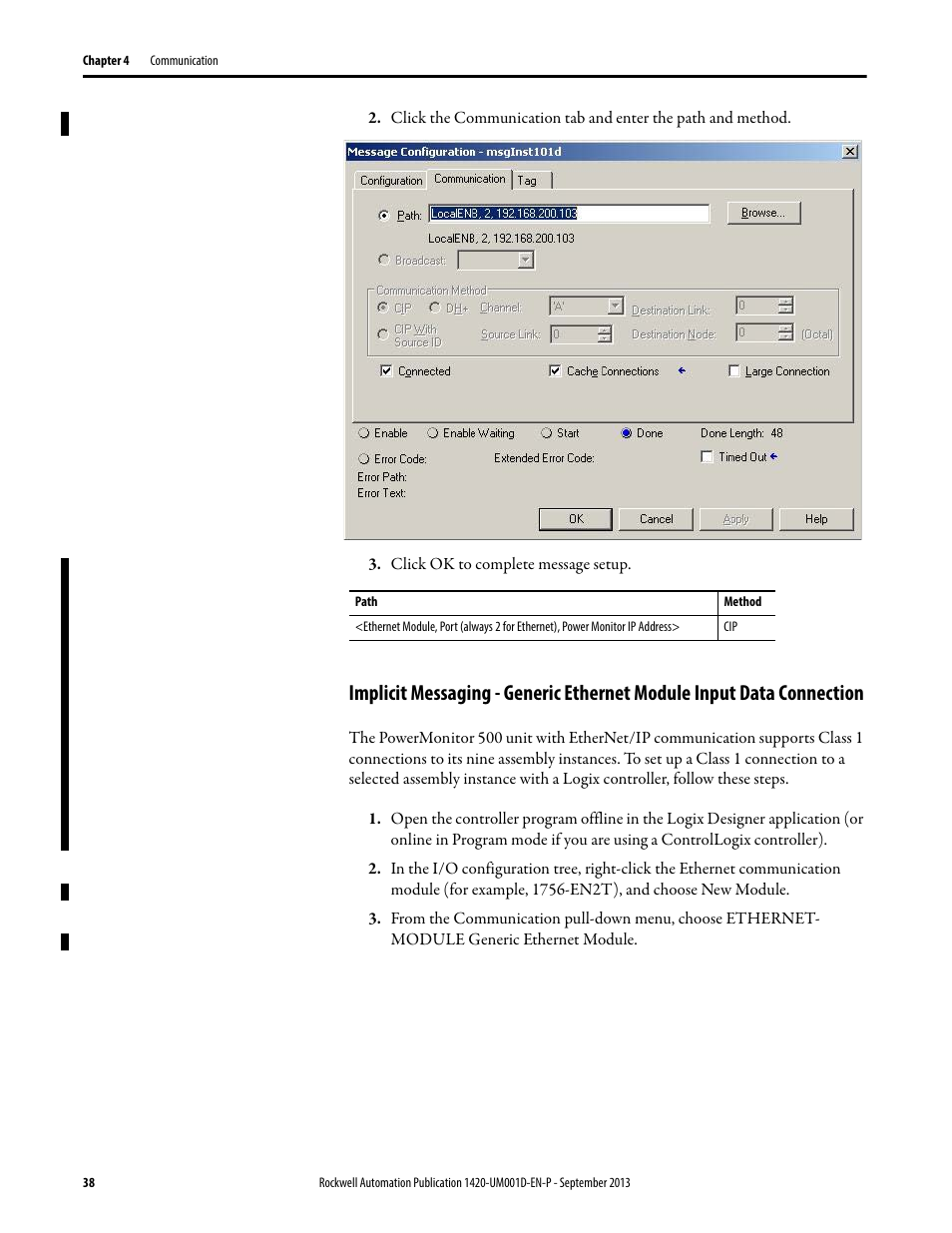 Chapter 4 Communication

2. Click the Communication tab and enter the path and method.

Message Configuration - msgInst101d

Configuration Communication Tag

Path: LocalENB, 2, 192.168.200.103 Browse...

LocalENB, 2, 192.168.200.103

Broadcast:

Communication Method

CIP DH+ Channel: 'A' Destination Link: 0

CIP With Source ID Source Link: 0 Destination Node: 0 (Octal)

Connected Cache Connections Large Connection

Enable Enable Waiting Start Done Done Length: 48

Error Code: Extended Error Code: Timed Out

Error Path:

Error Text:

OK Cancel Apply Help

3. Click OK to complete message setup.

| Path | Method |
|---|---|
| <Ethernet Module, Port (always 2 for Ethernet), Power Monitor IP Address> | CIP |

Implicit Messaging - Generic Ethernet Module Input Data Connection

The PowerMonitor 500 unit with EtherNet/IP communication supports Class 1 connections to its nine assembly instances. To set up a Class 1 connection to a selected assembly instance with a Logix controller, follow these steps.

1. Open the controller program offline in the Logix Designer application (or online in Program mode if you are using a ControlLogix controller).

2. In the I/O configuration tree, right-click the Ethernet communication module (for example, 1756-EN2T), and choose New Module.

3. From the Communication pull-down menu, choose ETHERNET-MODULE Generic Ethernet Module.

38 Rockwell Automation Publication 1420-UM001D-EN-P - September 2013